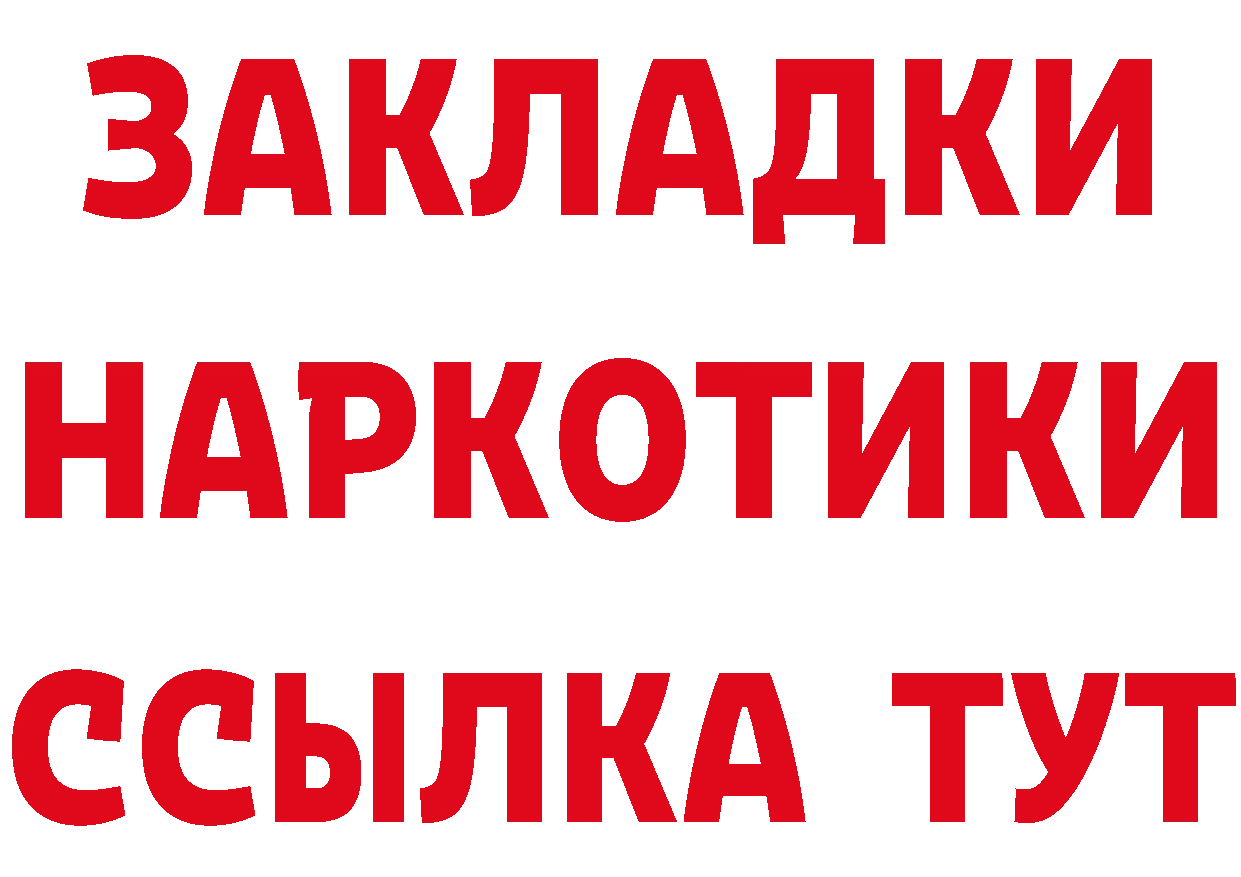 ЗАКЛАДКИ
НАРКОТИКИ
ССЫЛКА ТУТ